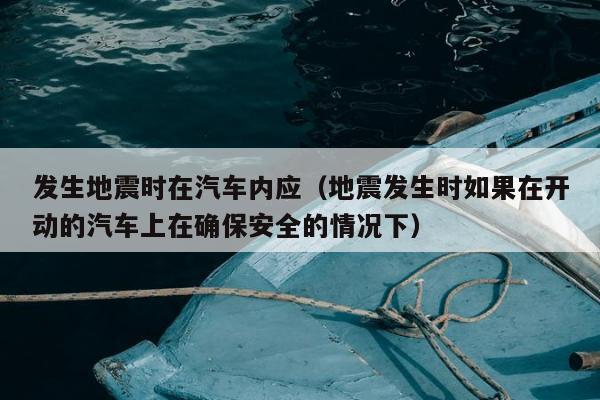 发生地震时在汽车内应（地震发生时如果在开动的汽车上在确保安全的情况下）